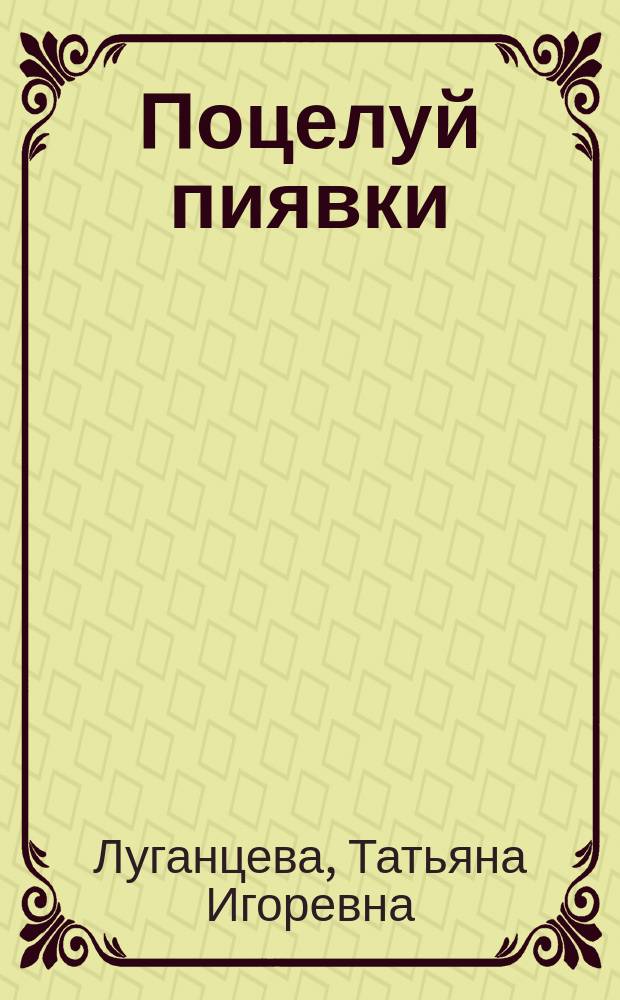 Поцелуй пиявки

Луганцева, Татьяна Игоревна